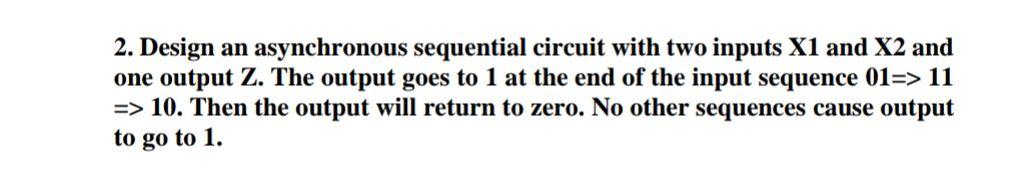 2. Design an asynchronous sequential circuit with two inputs X1 and X2 and one output Z. The output goes to 1 at the end of the input sequence 01=> 11 => 10. Then the output will return to zero. No other sequences cause output to go to 1.